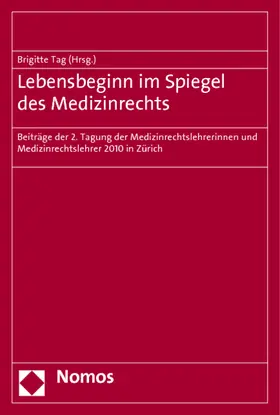 Brigitte Tag (Hrsg.)

Lebensbeginn im Spiegel des Medizinrechts

Beiträge der 2. Tagung der Medizinrechtslehrerinnen und Medizinrechtslehrer 2010 in Zürich

Nomos